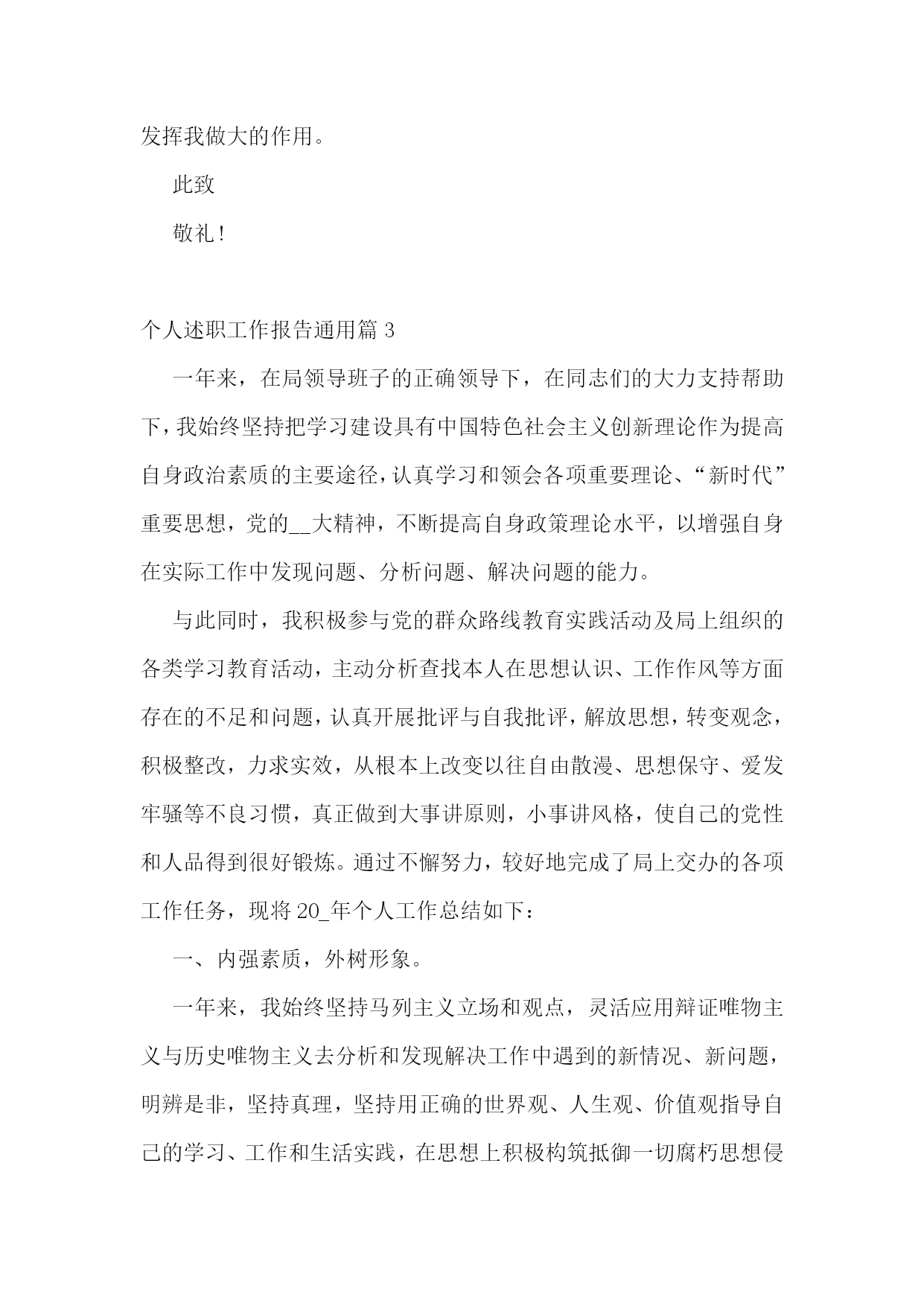 发挥我做大的作用。

此致

敬礼！

个人述职工作报告通用篇 3

一年来，在局领导班子的正确领导下，在同志们的大力支持帮助下，我始终坚持把学习建设具有中国特色社会主义创新理论作为提高自身政治素质的主要途径，认真学习和领会各项重要理论、“新时代”重要思想，党的__大精神，不断提高自身政策理论水平，以增强自身在实际工作中发现问题、分析问题、解决问题的能力。

与此同时，我积极参与党的群众路线教育实践活动及局上组织的各类学习教育活动，主动分析查找本人在思想认识、工作作风等方面存在的不足和问题，认真开展批评与自我批评，解放思想，转变观念，积极整改，力求实效，从根本上改变以往自由散漫、思想保守、爱发牢骚等不良习惯，真正做到大事讲原则，小事讲风格，使自己的党性和人品得到很好锻炼。通过不懈努力，较好地完成了局上交办的各项工作任务，现将 20_年个人工作总结如下：

一、内强素质，外树形象。

一年来，我始终坚持马列主义立场和观点，灵活应用辩证唯物主义与历史唯物主义去分析和发现解决工作中遇到的新情况、新问题，明辨是非，坚持真理，坚持用正确的世界观、人生观、价值观指导自己的学习、工作和生活实践，在思想上积极构筑抵御一切腐朽思想侵